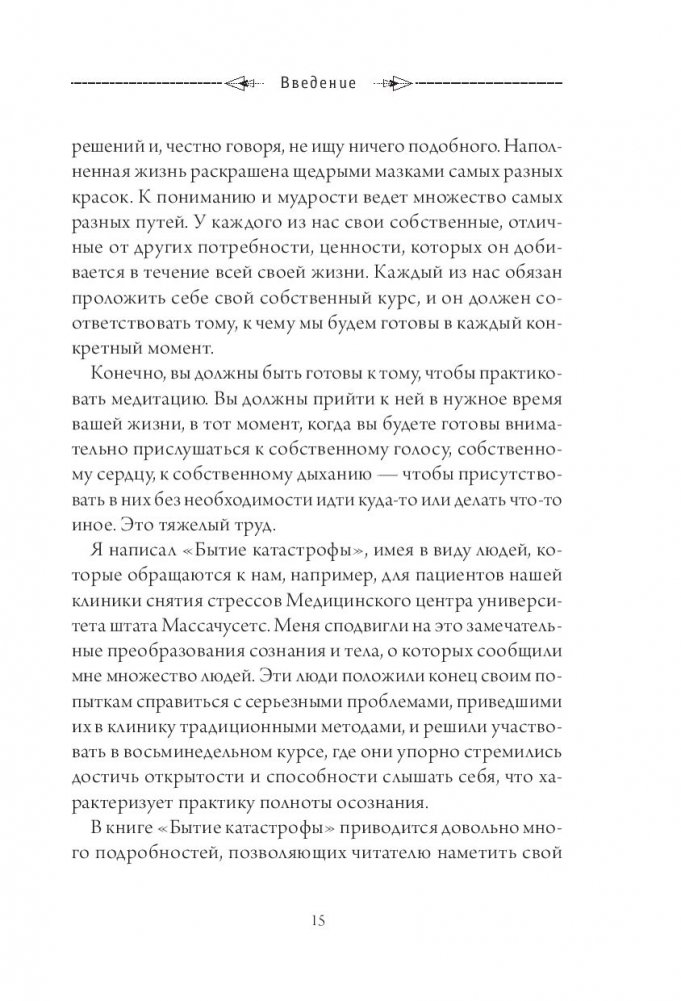 Введение

решений и, честно говоря, не ищу ничего подобного. Наполненная жизнь раскрашена щедрыми мазками самых разных красок. К пониманию и мудрости ведет множество самых разных путей. У каждого из нас свои собственные, отличные от других потребности, ценности, которых он добивается в течение всей своей жизни. Каждый из нас обязан проложить себе свой собственный курс, и он должен соответствовать тому, к чему мы будем готовы в каждый конкретный момент.

Конечно, вы должны быть готовы к тому, чтобы практиковать медитацию. Вы должны прийти к ней в нужное время вашей жизни, в тот момент, когда вы будете готовы внимательно прислушаться к собственному голосу, собственному сердцу, к собственному дыханию — чтобы присутствовать в них без необходимости идти куда-то или делать что-то иное. Это тяжелый труд.

Я написал «Бытие катастрофы», имея в виду людей, которые обращаются к нам, например, для пациентов нашей клиники снятия стрессов Медицинского центра университета штата Массачусетс. Меня сподвигли на это замечательные преобразования сознания и тела, о которых сообщили мне множество людей. Эти люди положили конец своим попыткам справиться с серьезными проблемами, приведшими их в клинику традиционными методами, и решили участвовать в восьминедельном курсе, где они упорно стремились достичь открытости и способности слышать себя, что характеризует практику полноты осознания.

В книге «Бытие катастрофы» приводится довольно много подробностей, позволяющих читателю наметить свой

15